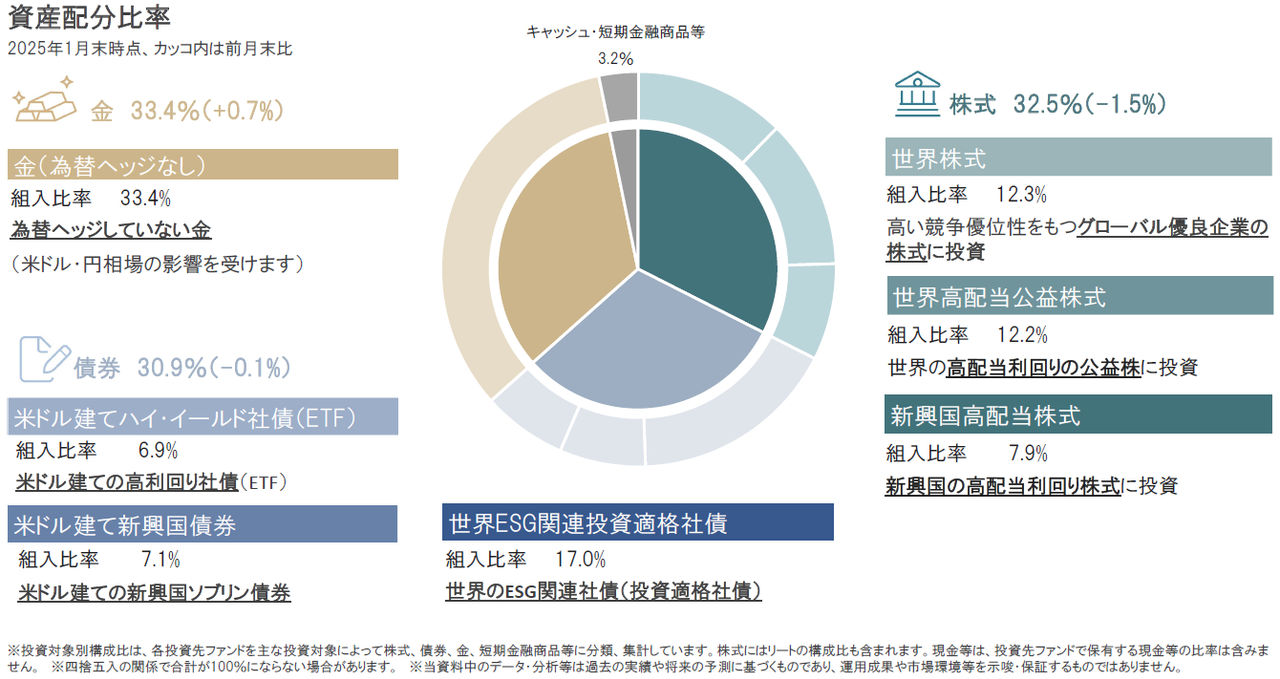 資産配分比率
2025年1月末時点、カッコ内は前月末比

金 33.4%(+0.7%)

金(為替ヘッジなし)
組入比率 33.4%
為替ヘッジしていない金
(米ドル・円相場の影響を受けます)

債券 30.9%(-0.1%)

米ドル建てハイ・イールド社債(ETF)
組入比率 6.9%
米ドル建ての高利回り社債(ETF)

米ドル建て新興国債券
組入比率 7.1%
米ドル建ての新興国ソブリン債券

キャッシュ・短期金融商品等
3.2%

世界ESG関連投資適格社債
組入比率 17.0%
世界のESG関連社債(投資適格社債)

株式 32.5%(-1.5%)

世界株式
組入比率 12.3%
高い競争優位性をもつグローバル優良企業の株式に投資

世界高配当公益株式
組入比率 12.2%
世界の高配当利回りの公益株に投資

新興国高配当株式
組入比率 7.9%
新興国の高配当利回り株式に投資

※投資対象別構成比は、各投資先ファンドを主な投資対象によって株式、債券、金、短期金融商品等に分類、集計しています。株式にはリートの構成比も含まれます。現金等は、投資先ファンドで保有する現金等の比率は含みません。 ※四捨五入の関係で合計が100%にならない場合があります。 ※当資料中のデータ・分析等は過去の実績や将来の予測に基づくものであり、運用成果や市場環境等を示唆・保証するものではありません。